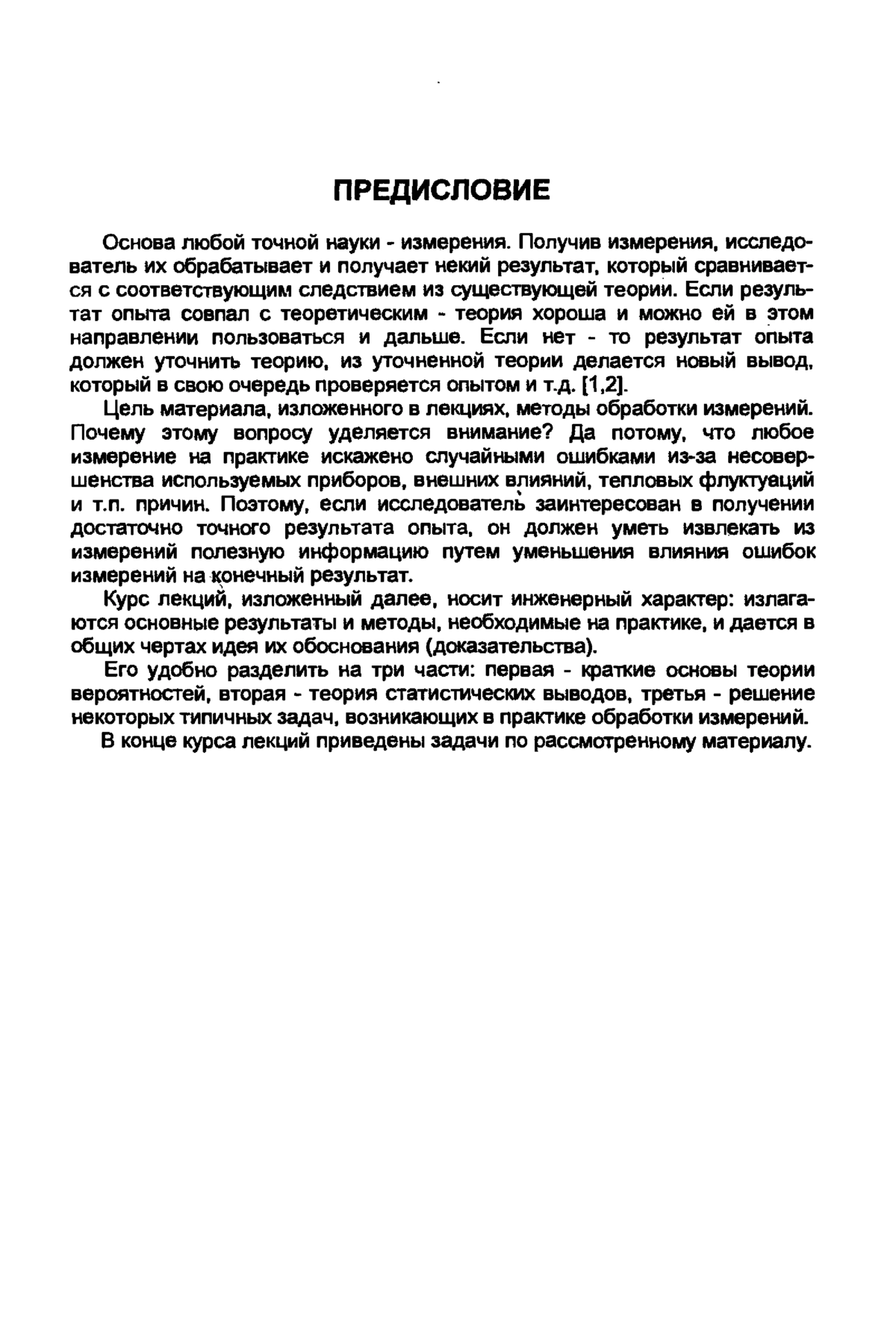 ПРЕДИСЛОВИЕ

Основа любой точной науки - измерения. Получив измерения, исследователь их обрабатывает и получает некий результат, который сравнивается с соответствующим следствием из существующей теории. Если результат опыта совпал с теоретическим - теория хороша и можно ей в этом направлении пользоваться и дальше. Если нет - то результат опыта должен уточнить теорию, из уточненной теории делается новый вывод, который в свою очередь проверяется опытом и т.д. [1,2].

Цель материала, изложенного в лекциях, методы обработки измерений. Почему этому вопросу уделяется внимание? Да потому, что любое измерение на практике искажено случайными ошибками из-за несовершенства используемых приборов, внешних влияний, тепловых флуктуаций и т.п. причин. Поэтому, если исследователь заинтересован в получении достаточно точного результата опыта, он должен уметь извлекать из измерений полезную информацию путем уменьшения влияния ошибок измерений на конечный результат.

Курс лекций, изложенный далее, носит инженерный характер: излагаются основные результаты и методы, необходимые на практике, и дается в общих чертах идея их обоснования (доказательства).

Его удобно разделить на три части: первая - краткие основы теории вероятностей, вторая - теория статистических выводов, третья - решение некоторых типичных задач, возникающих в практике обработки измерений.

В конце курса лекций приведены задачи по рассмотренному материалу.